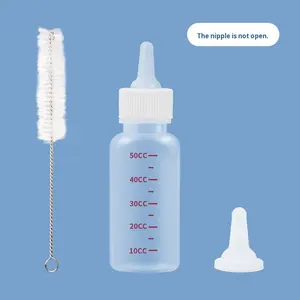 The nipple is not open.

50CC
40CC
30CC
20CC
10CC